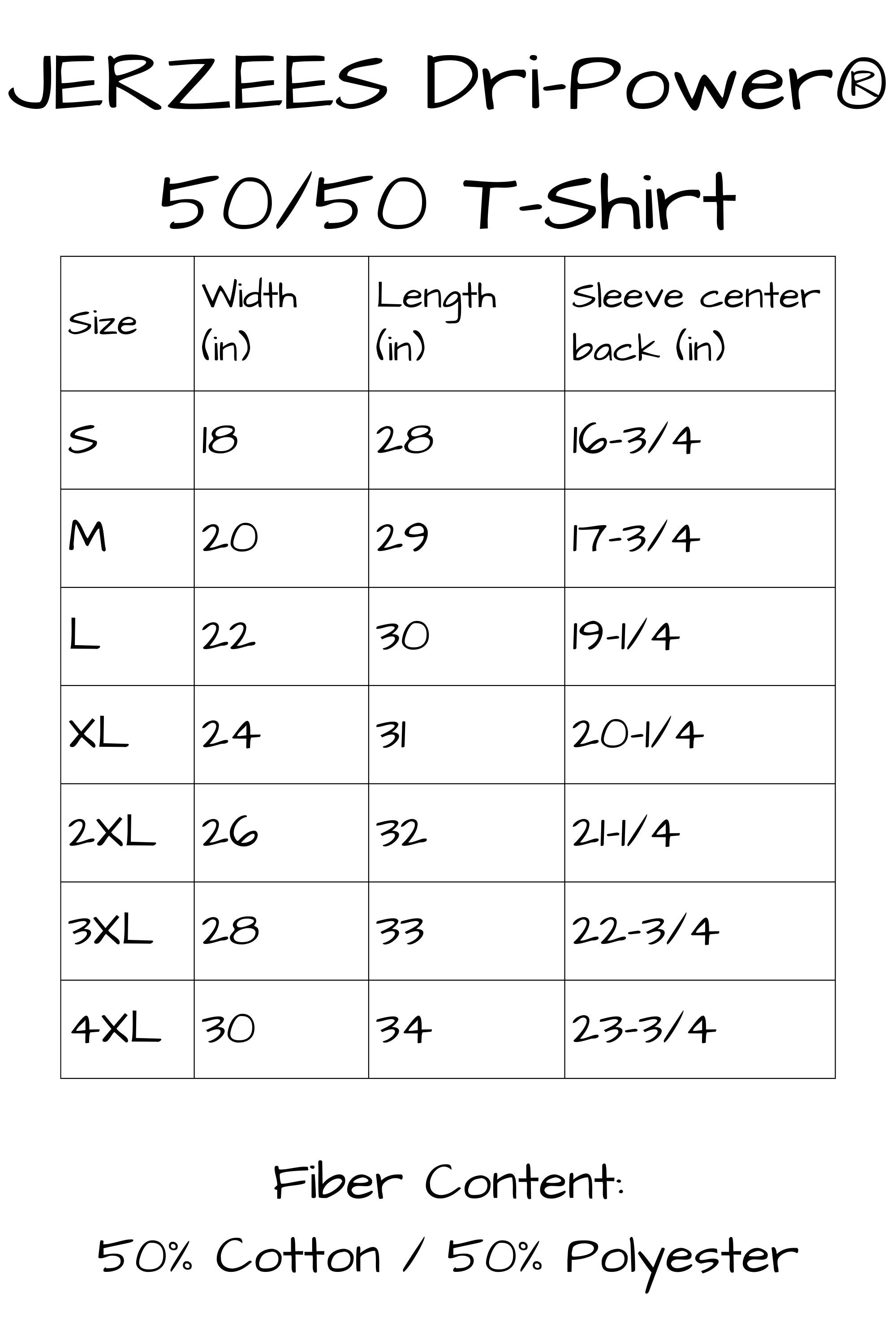 JERZEES Dri-Power®
50/50 T-Shirt

| Size | Width (in) | Length (in) | Sleeve center back (in) |
|---|---|---|---|
| S | 18 | 28 | 16-3/4 |
| M | 20 | 29 | 17-3/4 |
| L | 22 | 30 | 19-1/4 |
| XL | 24 | 31 | 20-1/4 |
| 2XL | 26 | 32 | 21-1/4 |
| 3XL | 28 | 33 | 22-3/4 |
| 4XL | 30 | 34 | 23-3/4 |

Fiber Content:
50% Cotton / 50% Polyester